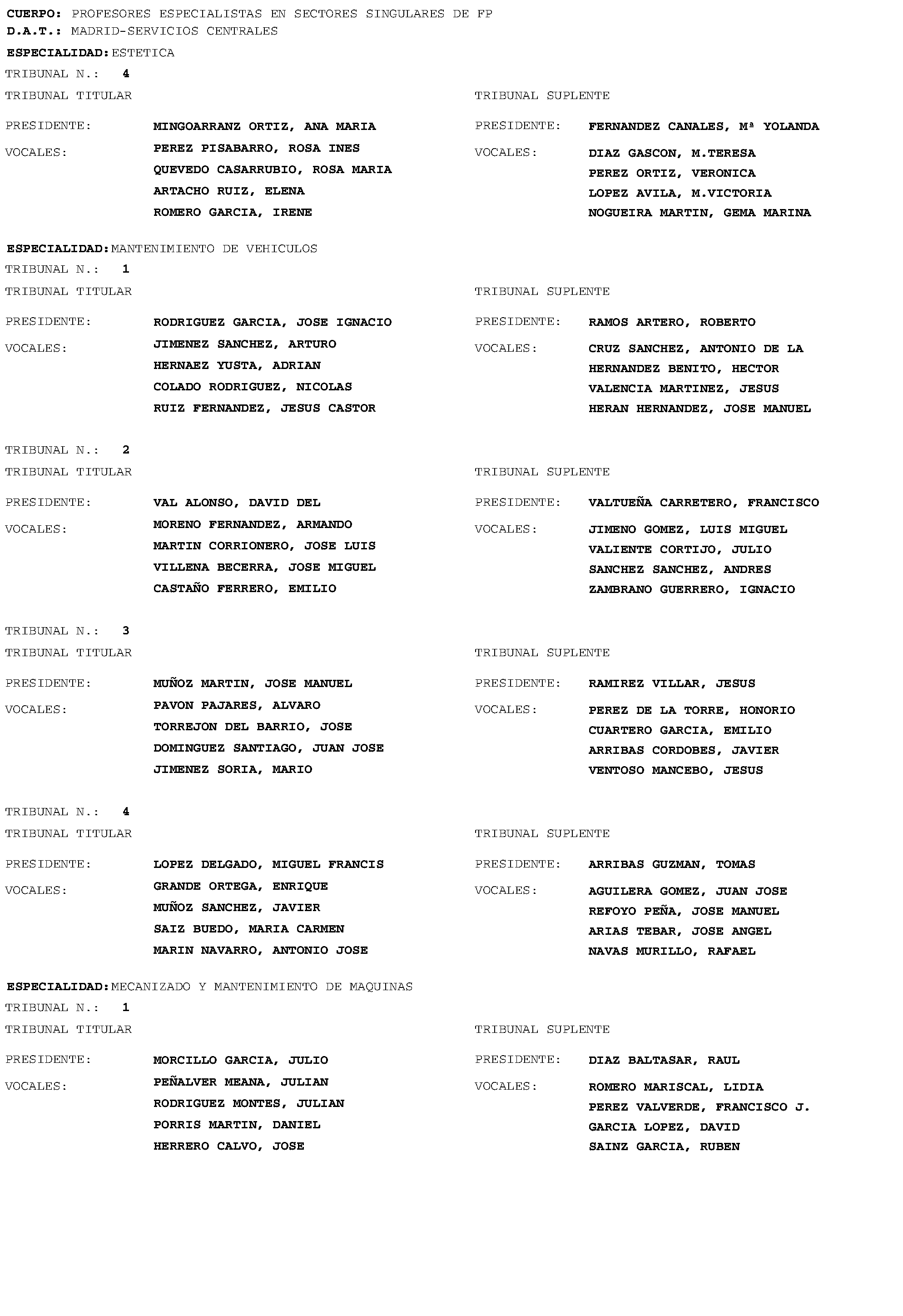 CUERPO: PROFESORES ESPECIALISTAS EN SECTORES SINGULARES DE FP
D.A.T.: MADRID-SERVICIOS CENTRALES

ESPECIALIDAD: ESTETICA

TRIBUNAL N.: 4

TRIBUNAL TITULAR

PRESIDENTE: MINGOARRANZ ORTIZ, ANA MARIA
VOCALES: PEREZ PISABARRO, ROSA INES
QUEVEDO CASARRUBIO, ROSA MARIA
ARTACHO RUIZ, ELENA
ROMERO GARCIA, IRENE

TRIBUNAL SUPLENTE

PRESIDENTE: FERNANDEZ CANALES, Mª YOLANDA
VOCALES: DIAZ GASCON, M.TERESA
PEREZ ORTIZ, VERONICA
LOPEZ AVILA, M.VICTORIA
NOGUEIRA MARTIN, GEMA MARINA

ESPECIALIDAD: MANTENIMIENTO DE VEHICULOS

TRIBUNAL N.: 1

TRIBUNAL TITULAR

PRESIDENTE: RODRIGUEZ GARCIA, JOSE IGNACIO
VOCALES: JIMENEZ SANCHEZ, ARTURO
HERNAEZ YUSTA, ADRIAN
COLADO RODRIGUEZ, NICOLAS
RUIZ FERNANDEZ, JESUS CASTOR

TRIBUNAL SUPLENTE

PRESIDENTE: RAMOS ARTERO, ROBERTO
VOCALES: CRUZ SANCHEZ, ANTONIO DE LA
HERNANDEZ BENITO, HECTOR
VALENCIA MARTINEZ, JESUS
HERAN HERNANDEZ, JOSE MANUEL

TRIBUNAL N.: 2

TRIBUNAL TITULAR

PRESIDENTE: VAL ALONSO, DAVID DEL
VOCALES: MORENO FERNANDEZ, ARMANDO
MARTIN CORRIONERO, JOSE LUIS
VILLENA BECERRA, JOSE MIGUEL
CASTAÑO FERRERO, EMILIO

TRIBUNAL SUPLENTE

PRESIDENTE: VALTUEÑA CARRETERO, FRANCISCO
VOCALES: JIMENO GOMEZ, LUIS MIGUEL
VALIENTE CORTIJO, JULIO
SANCHEZ SANCHEZ, ANDRES
ZAMBRANO GUERRERO, IGNACIO

TRIBUNAL N.: 3

TRIBUNAL TITULAR

PRESIDENTE: MUÑOZ MARTIN, JOSE MANUEL
VOCALES: PAVON PAJARES, ALVARO
TORREJON DEL BARRIO, JOSE
DOMINGUEZ SANTIAGO, JUAN JOSE
JIMENEZ SORIA, MARIO

TRIBUNAL SUPLENTE

PRESIDENTE: RAMIREZ VILLAR, JESUS
VOCALES: PEREZ DE LA TORRE, HONORIO
CUARTERO GARCIA, EMILIO
ARRIBAS CORDOBES, JAVIER
VENTOSO MANCEBO, JESUS

TRIBUNAL N.: 4

TRIBUNAL TITULAR

PRESIDENTE: LOPEZ DELGADO, MIGUEL FRANCIS
VOCALES: GRANDE ORTEGA, ENRIQUE
MUÑOZ SANCHEZ, JAVIER
SAIZ BUEDO, MARIA CARMEN
MARIN NAVARRO, ANTONIO JOSE

TRIBUNAL SUPLENTE

PRESIDENTE: ARRIBAS GUZMAN, TOMAS
VOCALES: AGUILERA GOMEZ, JUAN JOSE
REFOYO PEÑA, JOSE MANUEL
ARIAS TEBAR, JOSE ANGEL
NAVAS MURILLO, RAFAEL

ESPECIALIDAD: MECANIZADO Y MANTENIMIENTO DE MAQUINAS

TRIBUNAL N.: 1

TRIBUNAL TITULAR

PRESIDENTE: MORCILLO GARCIA, JULIO
VOCALES: PEÑALVER MEANA, JULIAN
RODRIGUEZ MONTES, JULIAN
PORRIS MARTIN, DANIEL
HERRERO CALVO, JOSE

TRIBUNAL SUPLENTE

PRESIDENTE: DIAZ BALTASAR, RAUL
VOCALES: ROMERO MARISCAL, LIDIA
PEREZ VALVERDE, FRANCISCO J.
GARCIA LOPEZ, DAVID
SAINZ GARCIA, RUBEN